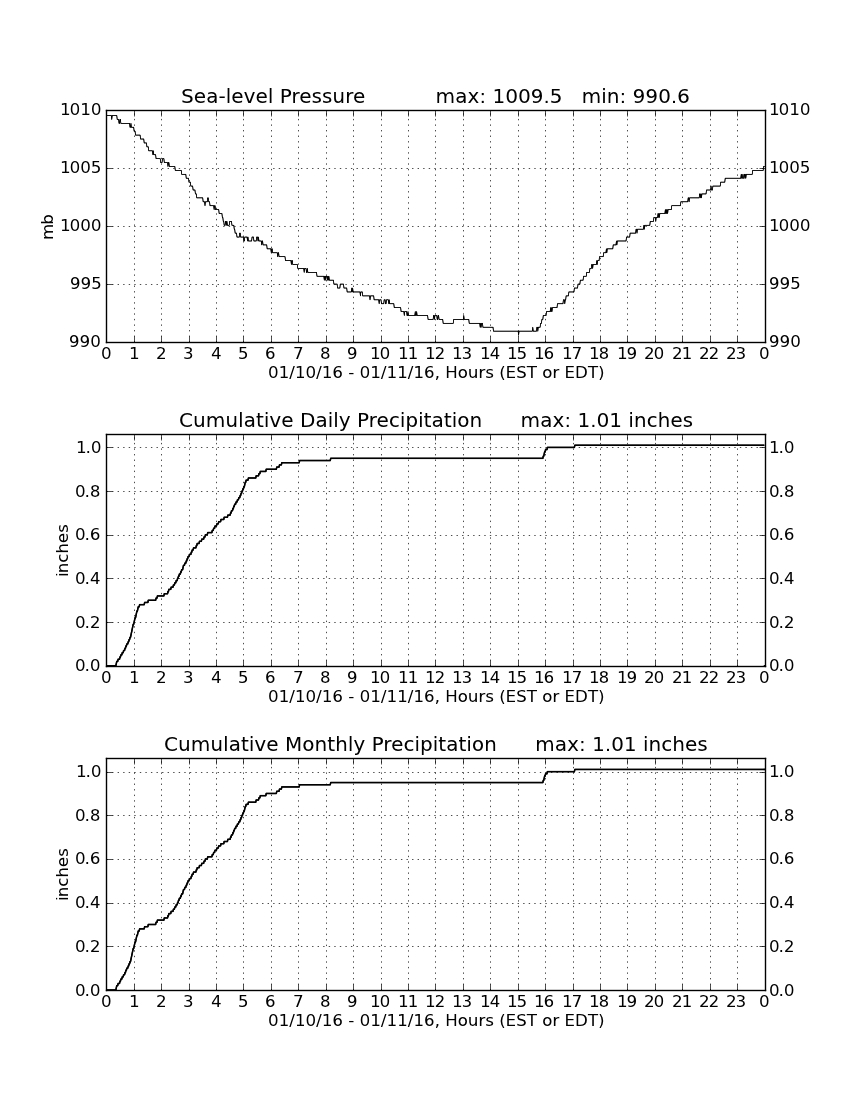 Sea-level Pressure max: 1009.5 min: 990.6

mb

1010
1005
1000
995
990

1010
1005
1000
995
990

0 1 2 3 4 5 6 7 8 9 10 11 12 13 14 15 16 17 18 19 20 21 22 23 0
01/10/16 - 01/11/16, Hours (EST or EDT)

Cumulative Daily Precipitation max: 1.01 inches

inches

1.0
0.8
0.6
0.4
0.2
0.0

1.0
0.8
0.6
0.4
0.2
0.0

0 1 2 3 4 5 6 7 8 9 10 11 12 13 14 15 16 17 18 19 20 21 22 23 0
01/10/16 - 01/11/16, Hours (EST or EDT)

Cumulative Monthly Precipitation max: 1.01 inches

inches

1.0
0.8
0.6
0.4
0.2
0.0

1.0
0.8
0.6
0.4
0.2
0.0

0 1 2 3 4 5 6 7 8 9 10 11 12 13 14 15 16 17 18 19 20 21 22 23 0
01/10/16 - 01/11/16, Hours (EST or EDT)